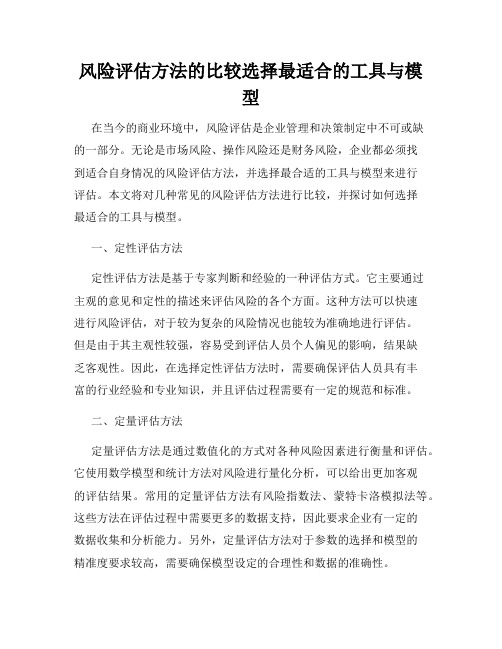 风险评估方法的比较选择最适合的工具与模型

在当今的商业环境中，风险评估是企业管理和决策制定中不可或缺的一部分。无论是市场风险、操作风险还是财务风险，企业都必须找到适合自身情况的风险评估方法，并选择最合适的工具与模型来进行评估。本文将对几种常见的风险评估方法进行比较，并探讨如何选择最适合的工具与模型。

一、定性评估方法

定性评估方法是基于专家判断和经验的一种评估方式。它主要通过主观的意见和定性的描述来评估风险的各个方面。这种方法可以快速进行风险评估，对于较为复杂的风险情况也能较为准确地进行评估。但是由于其主观性较强，容易受到评估人员个人偏见的影响，结果缺乏客观性。因此，在选择定性评估方法时，需要确保评估人员具有丰富的行业经验和专业知识，并且评估过程需要有一定的规范和标准。

二、定量评估方法

定量评估方法是通过数值化的方式对各种风险因素进行衡量和评估。它使用数学模型和统计方法对风险进行量化分析，可以给出更加客观的评估结果。常用的定量评估方法有风险指数法、蒙特卡洛模拟法等。这些方法在评估过程中需要更多的数据支持，因此要求企业有一定的数据收集和分析能力。另外，定量评估方法对于参数的选择和模型的精准度要求较高，需要确保模型设定的合理性和数据的准确性。